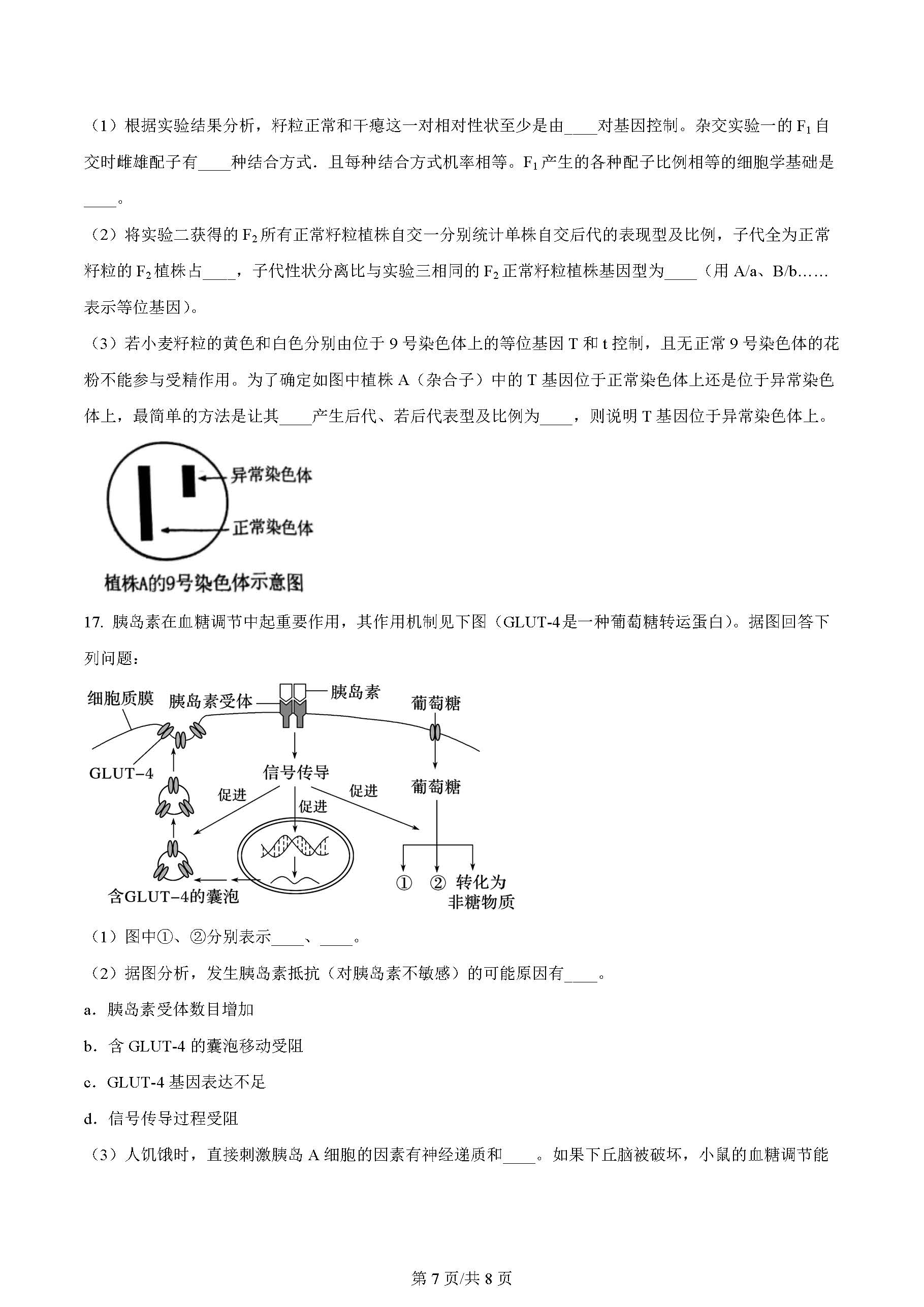 （1）根据实验结果分析，籽粒正常和干瘪这一对相对性状至少是由____对基因控制。杂交实验一的 $F_1$ 自交时雌雄配子有____种结合方式．且每种结合方式机率相等。$F_1$ 产生的各种配子比例相等的细胞学基础是____。

（2）将实验二获得的 $F_2$ 所有正常籽粒植株自交一分别统计单株自交后代的表现型及比例，子代全为正常籽粒的 $F_2$ 植株占____，子代性状分离比与实验三相同的 $F_2$ 正常籽粒植株基因型为____（用 A/a、B/b……表示等位基因）。

（3）若小麦籽粒的黄色和白色分别由位于 9 号染色体上的等位基因 T 和 t 控制，且无正常 9 号染色体的花粉不能参与受精作用。为了确定如图中植株 A（杂合子）中的 T 基因位于正常染色体上还是位于异常染色体上，最简单的方法是让其____产生后代、若后代表型及比例为____，则说明 T 基因位于异常染色体上。

异常染色体
正常染色体
植株A的9号染色体示意图

17. 胰岛素在血糖调节中起重要作用，其作用机制见下图（GLUT-4是一种葡萄糖转运蛋白）。据图回答下列问题：

细胞质膜
胰岛素受体
胰岛素
葡萄糖
GLUT-4
信号传导
促进
促进
促进
葡萄糖
含GLUT-4的囊泡
① ② 转化为非糖物质

（1）图中①、②分别表示____、____。

（2）据图分析，发生胰岛素抵抗（对胰岛素不敏感）的可能原因有____。

a．胰岛素受体数目增加

b．含 GLUT-4 的囊泡移动受阻

c．GLUT-4 基因表达不足

d．信号传导过程受阻

（3）人饥饿时，直接刺激胰岛 A 细胞的因素有神经递质和____。如果下丘脑被破坏，小鼠的血糖调节能

第 7 页/共 8 页